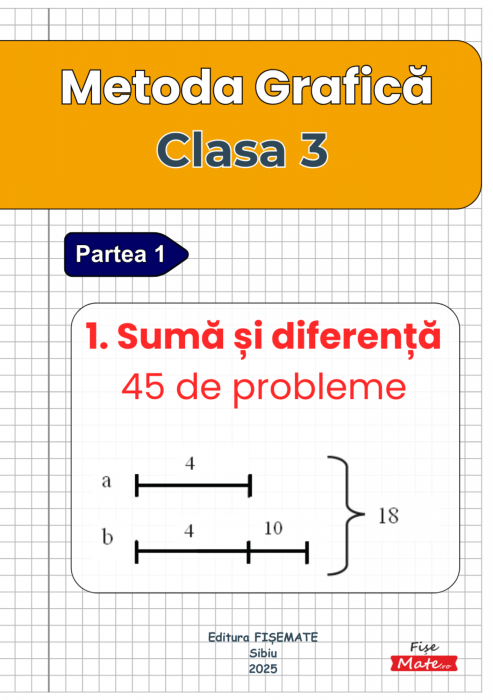 Metoda Grafică
Clasa 3

Partea 1

1. Sumă și diferență
45 de probleme

a 4

b 4 10

18

Editura FIȘEMATE
Sibiu
2025

Fișe
Mate.ro